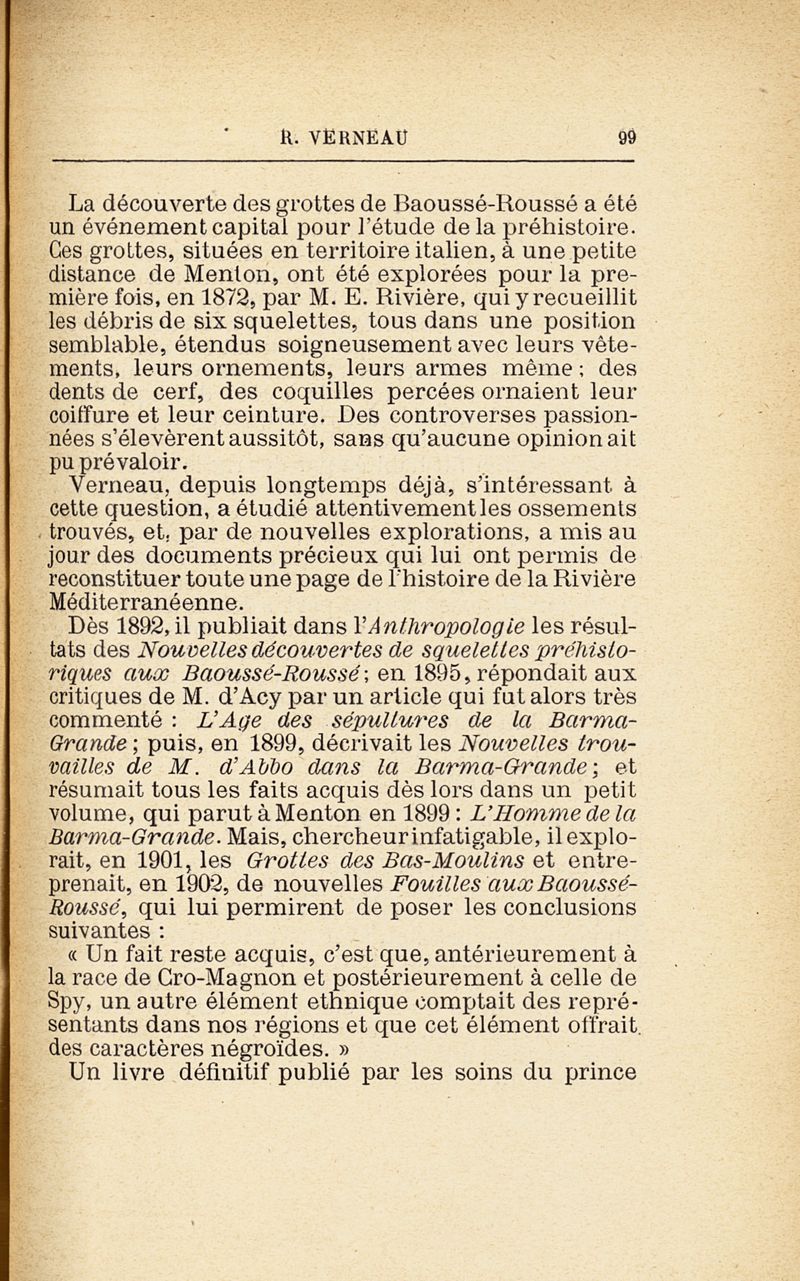 R. VERNEAU 99

La découverte des grottes de Baoussé-Roussé a été un événement capital pour l'étude de la préhistoire. Ces grottes, situées en territoire italien, à une petite distance de Menton, ont été explorées pour la première fois, en 1872, par M. E. Rivière, qui y recueillit les débris de six squelettes, tous dans une position semblable, étendus soigneusement avec leurs vêtements, leurs ornements, leurs armes même ; des dents de cerf, des coquilles percées ornaient leur coiffure et leur ceinture. Des controverses passionnées s'élevèrent aussitôt, sans qu'aucune opinion ait pu prévaloir.

Verneau, depuis longtemps déjà, s'intéressant à cette question, a étudié attentivement les ossements trouvés, et, par de nouvelles explorations, a mis au jour des documents précieux qui lui ont permis de reconstituer toute une page de l'histoire de la Rivière Méditerranéenne.

Dès 1892, il publiait dans l'Anthropologie les résultats des Nouvelles découvertes de squelettes préhistoriques aux Baoussé-Roussé ; en 1895, répondait aux critiques de M. d'Acy par un article qui fut alors très commenté : L'Age des sépultures de la Barma-Grande ; puis, en 1899, décrivait les Nouvelles trouvailles de M. d'Abbo dans la Barma-Grande ; et résumait tous les faits acquis dès lors dans un petit volume, qui parut à Menton en 1899 : L'Homme de la Barma-Grande. Mais, chercheur infatigable, il explorait, en 1901, les Grottes des Bas-Moulins et entreprenait, en 1902, de nouvelles Fouilles aux Baoussé-Roussé, qui lui permirent de poser les conclusions suivantes :

« Un fait reste acquis, c'est que, antérieurement à la race de Cro-Magnon et postérieurement à celle de Spy, un autre élément ethnique comptait des représentants dans nos régions et que cet élément offrait des caractères négroïdes. »

Un livre définitif publié par les soins du prince